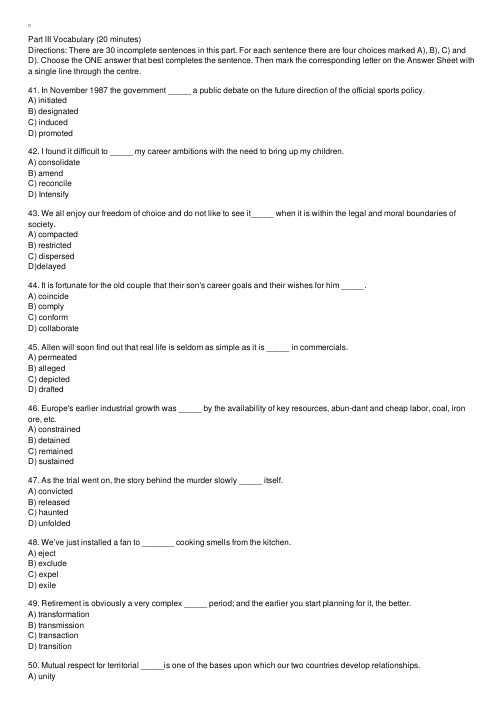 Part III Vocabulary (20 minutes)
Directions: There are 30 incomplete sentences in this part. For each sentence there are four choices marked A), B), C) and D). Choose the ONE answer that best completes the sentence. Then mark the corresponding letter on the Answer Sheet with a single line through the centre.

41. In November 1987 the government _____ a public debate on the future direction of the official sports policy.
A) initiated
B) designated
C) induced
D) promoted

42. I found it difficult to _____ my career ambitions with the need to bring up my children.
A) consolidate
B) amend
C) reconcile
D) Intensify

43. We all enjoy our freedom of choice and do not like to see it_____ when it is within the legal and moral boundaries of society.
A) compacted
B) restricted
C) dispersed
D)delayed

44. It is fortunate for the old couple that their son's career goals and their wishes for him _____.
A) coincide
B) comply
C) conform
D) collaborate

45. Allen will soon find out that real life is seldom as simple as it is _____ in commercials.
A) permeated
B) alleged
C) depicted
D) drafted

46. Europe's earlier industrial growth was _____ by the availability of key resources, abun-dant and cheap labor, coal, iron ore, etc.
A) constrained
B) detained
C) remained
D) sustained

47. As the trial went on, the story behind the murder slowly _____ itself.
A) convicted
B) released
C) haunted
D) unfolded

48. We've just installed a fan to _______ cooking smells from the kitchen.
A) eject
B) exclude
C) expel
D) exile

49. Retirement is obviously a very complex _____ period; and the earlier you start planning for it, the better.
A) transformation
B) transmission
C) transaction
D) transition

50. Mutual respect for territorial _____is one of the bases upon which our two countries develop relationships.
A) unity